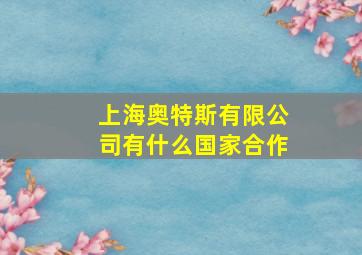 上海奥特斯有限公司有什么国家合作